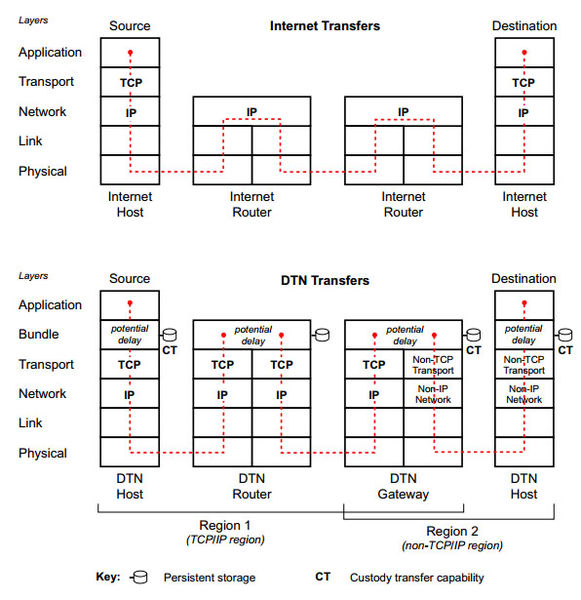 Layers

Source

Internet Transfers

Destination

Application

Transport

Network

Link

Physical

TCP

IP

IP

IP

TCP

IP

Internet Host

Internet Router

Internet Router

Internet Host

Layers

Source

DTN Transfers

Destination

Application

Bundle

Transport

Network

Link

Physical

potential delay

CT

TCP

IP

potential delay

TCP

TCP

IP

IP

potential delay

CT

TCP

Non-TCP Transport

IP

Non-IP Network

potential delay

CT

Non-TCP Transport

Non-IP Network

DTN Host

DTN Router

DTN Gateway

DTN Host

Region 1
(TCP/IP region)

Region 2
(non-TCP/IP region)

Key: Persistent storage CT Custody transfer capability